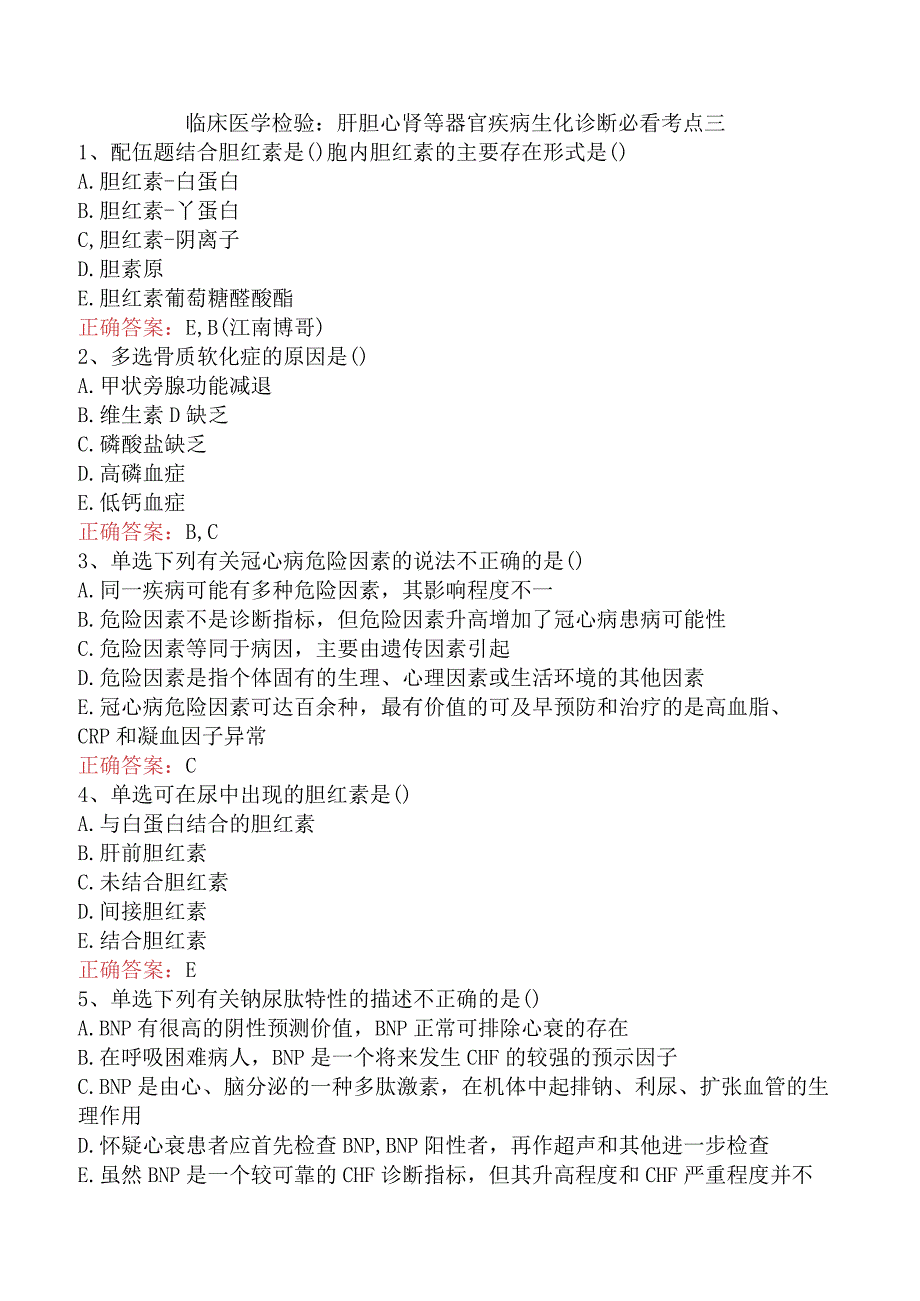 临床医学检验：肝胆心肾等器官疾病生化诊断必看考点三

1、配伍题结合胆红素是()胞内胆红素的主要存在形式是()
A.胆红素-白蛋白
B.胆红素-丫蛋白
C,胆红素-阴离子
D.胆素原
E.胆红素葡萄糖醛酸酯
正确答案：E,B(江南博哥)

2、多选骨质软化症的原因是()
A.甲状旁腺功能减退
B.维生素D缺乏
C.磷酸盐缺乏
D.高磷血症
E.低钙血症
正确答案：B,C

3、单选下列有关冠心病危险因素的说法不正确的是()
A.同一疾病可能有多种危险因素，其影响程度不一
B.危险因素不是诊断指标，但危险因素升高增加了冠心病患病可能性
C.危险因素等同于病因，主要由遗传因素引起
D.危险因素是指个体固有的生理、心理因素或生活环境的其他因素
E.冠心病危险因素可达百余种，最有价值的可及早预防和治疗的是高血脂、CRP和凝血因子异常
正确答案：C

4、单选可在尿中出现的胆红素是()
A.与白蛋白结合的胆红素
B.肝前胆红素
C.未结合胆红素
D.间接胆红素
E.结合胆红素
正确答案：E

5、单选下列有关钠尿肽特性的描述不正确的是()
A.BNP有很高的阴性预测价值，BNP正常可排除心衰的存在
B.在呼吸困难病人，BNP是一个将来发生CHF的较强的预示因子
C.BNP是由心、脑分泌的一种多肽激素，在机体中起排钠、利尿、扩张血管的生理作用
D.怀疑心衰患者应首先检查BNP,BNP阳性者，再作超声和其他进一步检查
E.虽然BNP是一个较可靠的CHF诊断指标，但其升高程度和CHF严重程度并不